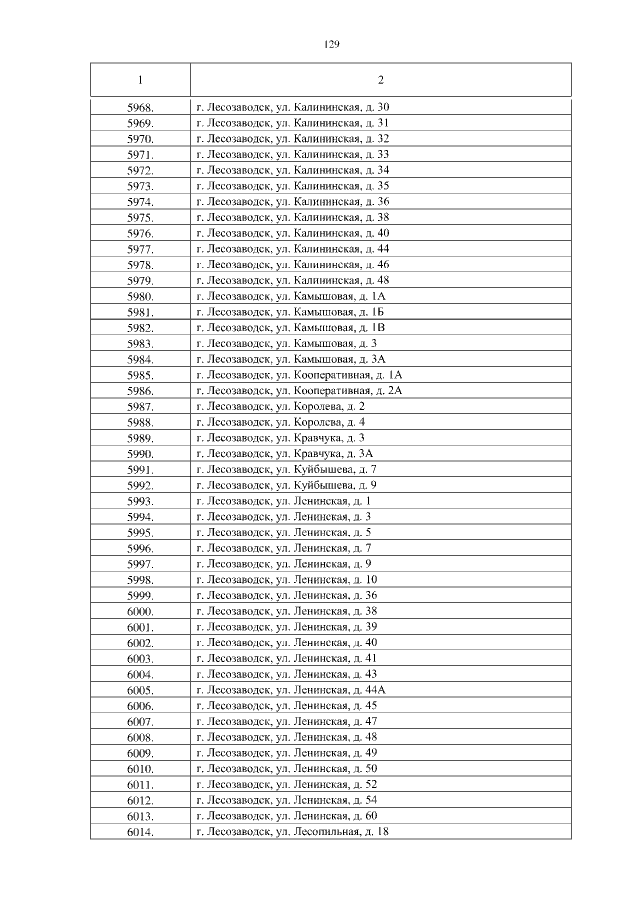 129

| 1 | 2 |
|---|---|
| 5968. | г. Лесозаводск, ул. Калининская, д. 30 |
| 5969. | г. Лесозаводск, ул. Калининская, д. 31 |
| 5970. | г. Лесозаводск, ул. Калининская, д. 32 |
| 5971. | г. Лесозаводск, ул. Калининская, д. 33 |
| 5972. | г. Лесозаводск, ул. Калининская, д. 34 |
| 5973. | г. Лесозаводск, ул. Калининская, д. 35 |
| 5974. | г. Лесозаводск, ул. Калининская, д. 36 |
| 5975. | г. Лесозаводск, ул. Калининская, д. 38 |
| 5976. | г. Лесозаводск, ул. Калининская, д. 40 |
| 5977. | г. Лесозаводск, ул. Калининская, д. 44 |
| 5978. | г. Лесозаводск, ул. Калининская, д. 46 |
| 5979. | г. Лесозаводск, ул. Калининская, д. 48 |
| 5980. | г. Лесозаводск, ул. Камышовая, д. 1А |
| 5981. | г. Лесозаводск, ул. Камышовая, д. 1Б |
| 5982. | г. Лесозаводск, ул. Камышовая, д. 1В |
| 5983. | г. Лесозаводск, ул. Камышовая, д. 3 |
| 5984. | г. Лесозаводск, ул. Камышовая, д. 3А |
| 5985. | г. Лесозаводск, ул. Кооперативная, д. 1А |
| 5986. | г. Лесозаводск, ул. Кооперативная, д. 2А |
| 5987. | г. Лесозаводск, ул. Королева, д. 2 |
| 5988. | г. Лесозаводск, ул. Королева, д. 4 |
| 5989. | г. Лесозаводск, ул. Кравчука, д. 3 |
| 5990. | г. Лесозаводск, ул. Кравчука, д. 3А |
| 5991. | г. Лесозаводск, ул. Куйбышева, д. 7 |
| 5992. | г. Лесозаводск, ул. Куйбышева, д. 9 |
| 5993. | г. Лесозаводск, ул. Ленинская, д. 1 |
| 5994. | г. Лесозаводск, ул. Ленинская, д. 3 |
| 5995. | г. Лесозаводск, ул. Ленинская, д. 5 |
| 5996. | г. Лесозаводск, ул. Ленинская, д. 7 |
| 5997. | г. Лесозаводск, ул. Ленинская, д. 9 |
| 5998. | г. Лесозаводск, ул. Ленинская, д. 10 |
| 5999. | г. Лесозаводск, ул. Ленинская, д. 36 |
| 6000. | г. Лесозаводск, ул. Ленинская, д. 38 |
| 6001. | г. Лесозаводск, ул. Ленинская, д. 39 |
| 6002. | г. Лесозаводск, ул. Ленинская, д. 40 |
| 6003. | г. Лесозаводск, ул. Ленинская, д. 41 |
| 6004. | г. Лесозаводск, ул. Ленинская, д. 43 |
| 6005. | г. Лесозаводск, ул. Ленинская, д. 44А |
| 6006. | г. Лесозаводск, ул. Ленинская, д. 45 |
| 6007. | г. Лесозаводск, ул. Ленинская, д. 47 |
| 6008. | г. Лесозаводск, ул. Ленинская, д. 48 |
| 6009. | г. Лесозаводск, ул. Ленинская, д. 49 |
| 6010. | г. Лесозаводск, ул. Ленинская, д. 50 |
| 6011. | г. Лесозаводск, ул. Ленинская, д. 52 |
| 6012. | г. Лесозаводск, ул. Ленинская, д. 54 |
| 6013. | г. Лесозаводск, ул. Ленинская, д. 60 |
| 6014. | г. Лесозаводск, ул. Лесопильная, д. 18 |